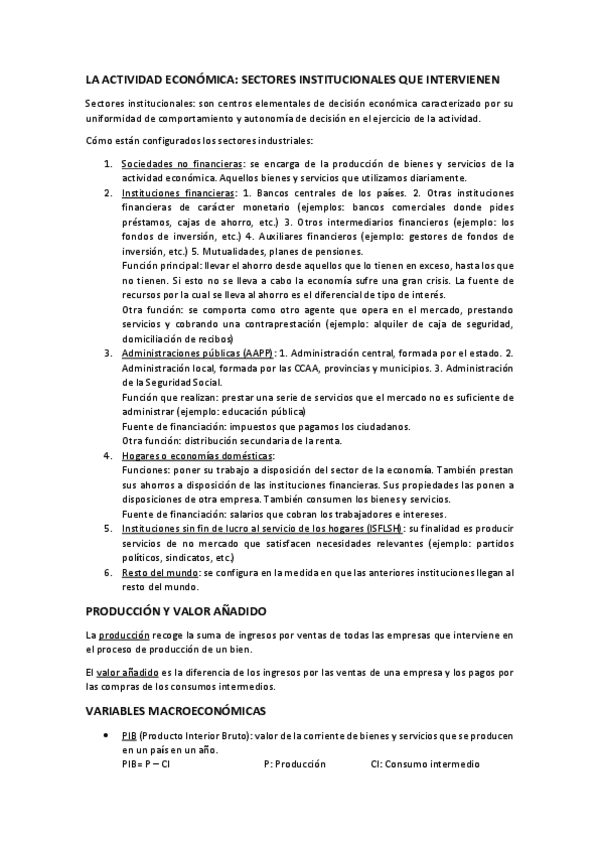 LA ACTIVIDAD ECONÓMICA: SECTORES INSTITUCIONALES QUE INTERVIENEN

Sectores institucionales: son centros elementales de decisión económica caracterizado por su uniformidad de comportamiento y autonomía de decisión en el ejercicio de la actividad.

Cómo están configurados los sectores industriales:

1. Sociedades no financieras: se encarga de la producción de bienes y servicios de la actividad económica. Aquellos bienes y servicios que utilizamos diariamente.
2. Instituciones financieras: 1. Bancos centrales de los países. 2. Otras instituciones financieras de carácter monetario (ejemplos: bancos comerciales donde pides préstamos, cajas de ahorro, etc.) 3. Otros intermediarios financieros (ejemplo: los fondos de inversión, etc.) 4. Auxiliares financieros (ejemplo: gestores de fondos de inversión, etc.) 5. Mutualidades, planes de pensiones.
Función principal: llevar el ahorro desde aquellos que lo tienen en exceso, hasta los que no tienen. Si esto no se lleva a cabo la economía sufre una gran crisis. La fuente de recursos por la cual se lleva al ahorro es el diferencial de tipo de interés.
Otra función: se comporta como otro agente que opera en el mercado, prestando servicios y cobrando una contraprestación (ejemplo: alquiler de caja de seguridad, domiciliación de recibos)
3. Administraciones públicas (AAPP): 1. Administración central, formada por el estado. 2. Administración local, formada por las CCAA, provincias y municipios. 3. Administración de la Seguridad Social.
Función que realizan: prestar una serie de servicios que el mercado no es suficiente de administrar (ejemplo: educación pública)
Fuente de financiación: impuestos que pagamos los ciudadanos.
Otra función: distribución secundaria de la renta.
4. Hogares o economías domésticas:
Funciones: poner su trabajo a disposición del sector de la economía. También prestan sus ahorros a disposición de las instituciones financieras. Sus propiedades las ponen a disposiciones de otra empresa. También consumen los bienes y servicios.
Fuente de financiación: salarios que cobran los trabajadores e intereses.
5. Instituciones sin fin de lucro al servicio de los hogares (ISFLSH): su finalidad es producir servicios de no mercado que satisfacen necesidades relevantes (ejemplo: partidos políticos, sindicatos, etc.)
6. Resto del mundo: se configura en la medida en que las anteriores instituciones llegan al resto del mundo.

PRODUCCIÓN Y VALOR AÑADIDO

La producción recoge la suma de ingresos por ventas de todas las empresas que interviene en el proceso de producción de un bien.

El valor añadido es la diferencia de los ingresos por las ventas de una empresa y los pagos por las compras de los consumos intermedios.

VARIABLES MACROECONÓMICAS

• PIB (Producto Interior Bruto): valor de la corriente de bienes y servicios que se producen en un país en un año.
PIB= P – CI   P: Producción   CI: Consumo intermedio